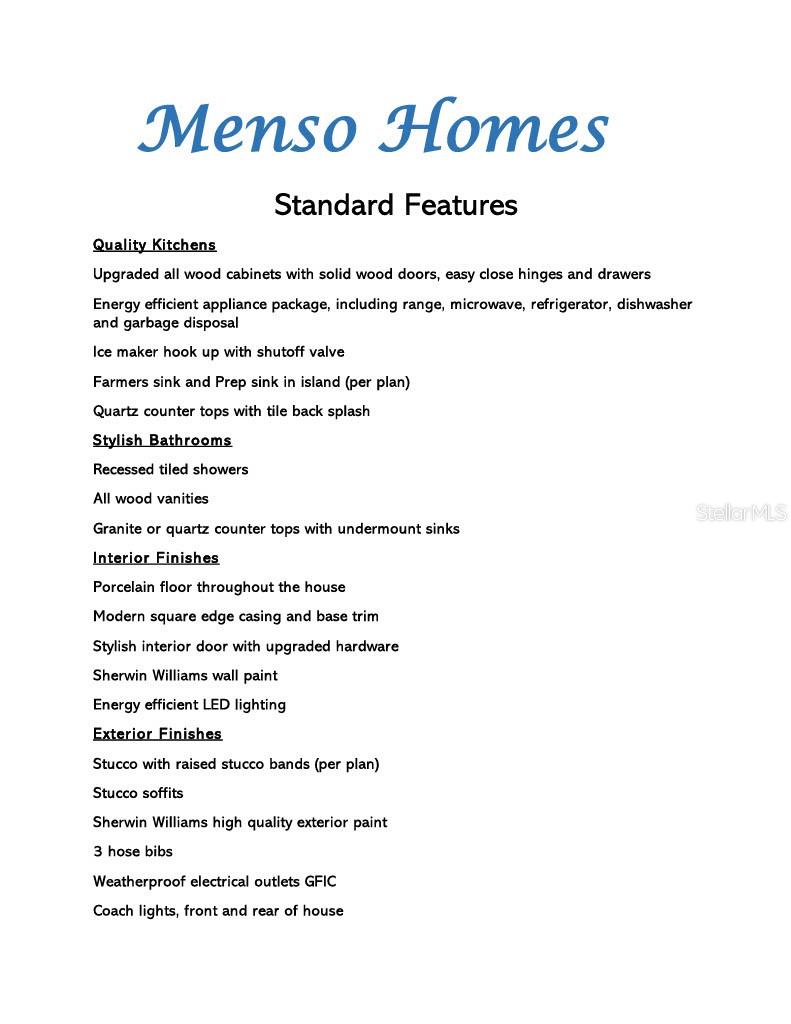 Menso Homes

Standard Features

Quality Kitchens

Upgraded all wood cabinets with solid wood doors, easy close hinges and drawers

Energy efficient appliance package, including range, microwave, refrigerator, dishwasher and garbage disposal

Ice maker hook up with shutoff valve

Farmers sink and Prep sink in island (per plan)

Quartz counter tops with tile back splash

Stylish Bathrooms

Recessed tiled showers

All wood vanities

Granite or quartz counter tops with undermount sinks

StellarMLS

Interior Finishes

Porcelain floor throughout the house

Modern square edge casing and base trim

Stylish interior door with upgraded hardware

Sherwin Williams wall paint

Energy efficient LED lighting

Exterior Finishes

Stucco with raised stucco bands (per plan)

Stucco soffits

Sherwin Williams high quality exterior paint

3 hose bibs

Weatherproof electrical outlets GFIC

Coach lights, front and rear of house